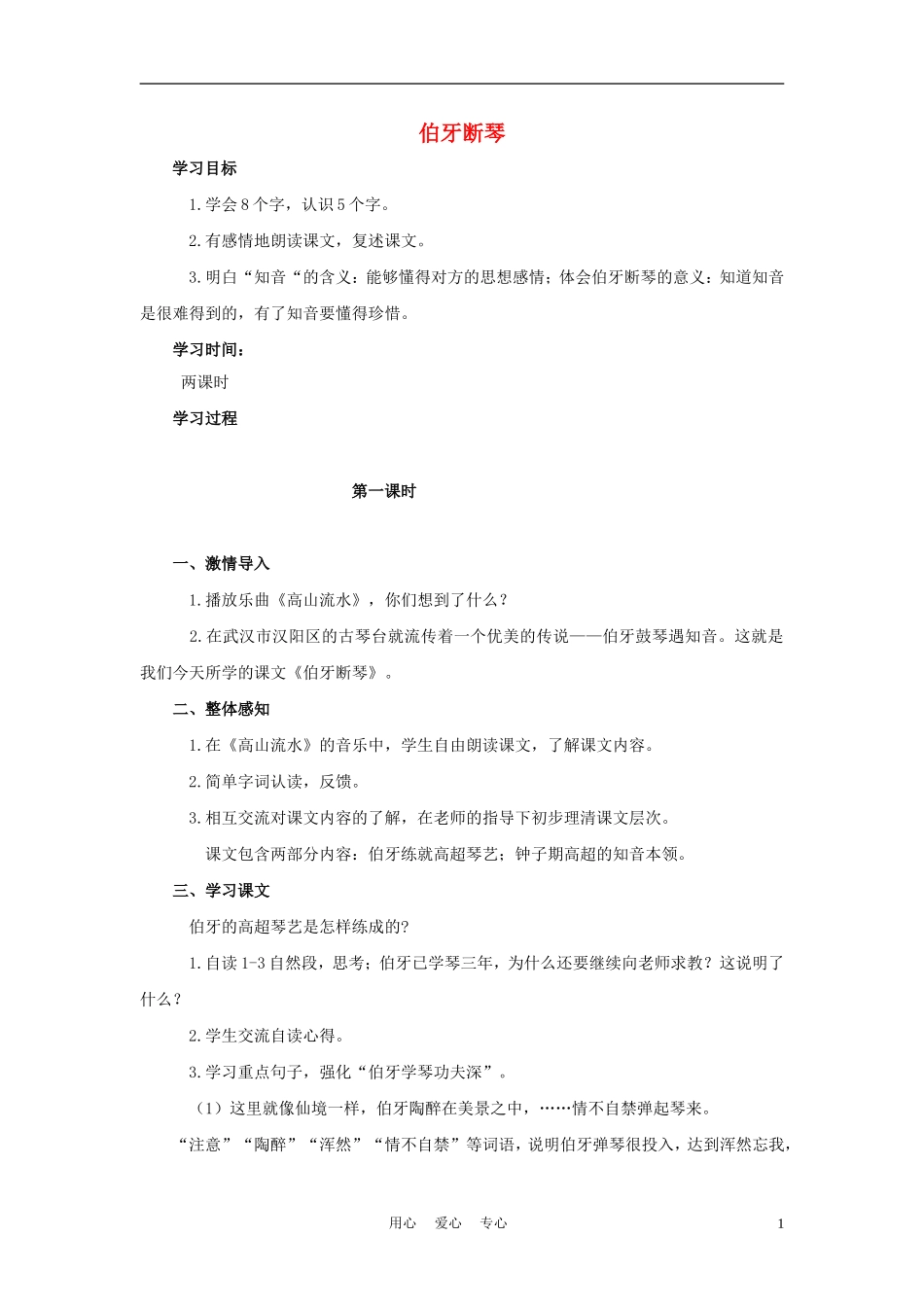 伯牙断琴

学习目标

1.学会8个字，认识5个字。

2.有感情地朗读课文，复述课文。

3.明白“知音“的含义：能够懂得对方的思想感情；体会伯牙断琴的意义：知道知音是很难得到的，有了知音要懂得珍惜。

学习时间：

两课时

学习过程

第一课时

一、激情导入

1.播放乐曲《高山流水》，你们想到了什么？

2.在武汉市汉阳区的古琴台就流传着一个优美的传说——伯牙鼓琴遇知音。这就是我们今天所学的课文《伯牙断琴》。

二、整体感知

1.在《高山流水》的音乐中，学生自由朗读课文，了解课文内容。

2.简单字词认读，反馈。

3.相互交流对课文内容的了解，在老师的指导下初步理清课文层次。

课文包含两部分内容：伯牙练就高超琴艺；钟子期高超的知音本领。

三、学习课文

伯牙的高超琴艺是怎样练成的?

1.自读1-3自然段，思考；伯牙已学琴三年，为什么还要继续向老师求教？这说明了什么？

2.学生交流自读心得。

3.学习重点句子，强化“伯牙学琴功夫深”。

（1）这里就像仙境一样，伯牙陶醉在美景之中，……情不自禁弹起琴来。

“注意”“陶醉”“浑然”“情不自禁”等词语，说明伯牙弹琴很投入，达到浑然忘我，

用心 爱心 专心 1